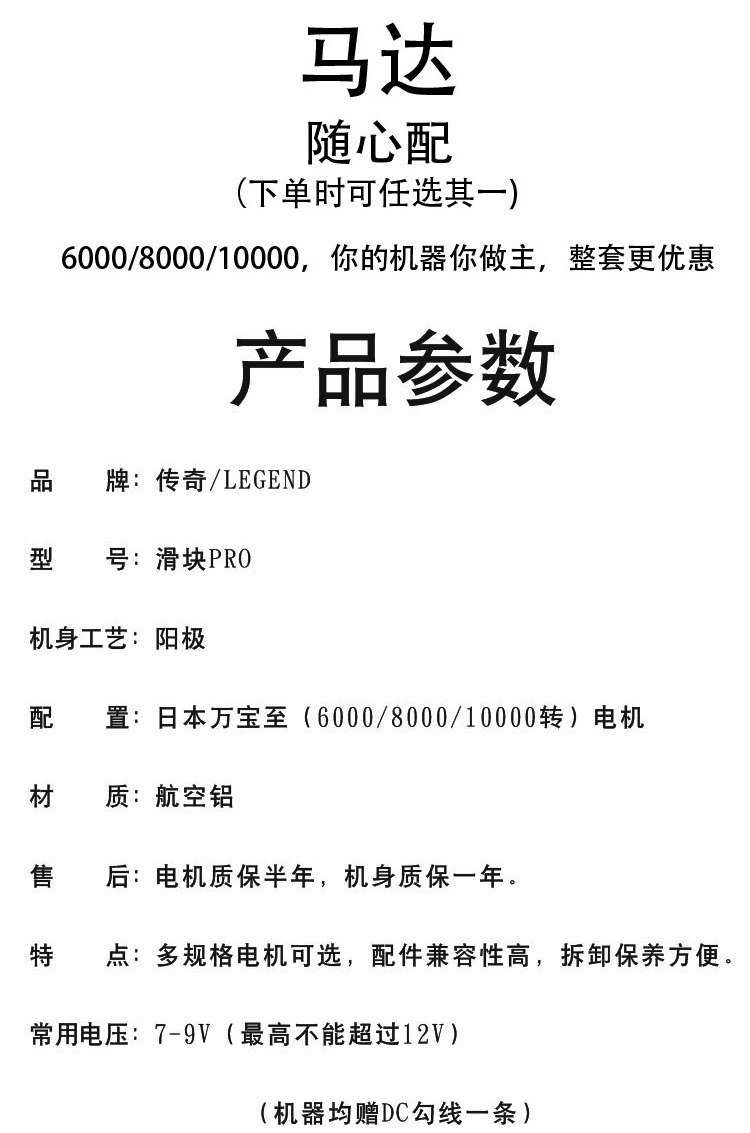 马达

随心配

(下单时可任选其一)

6000/8000/10000，你的机器你做主，整套更优惠

产品参数

品 牌：传奇/LEGEND

型 号：滑块PRO

机身工艺：阳极

配 置：日本万宝至（6000/8000/10000转）电机

材 质：航空铝

售 后：电机质保半年，机身质保一年。

特 点：多规格电机可选，配件兼容性高，拆卸保养方便。

常用电压：7-9V（最高不能超过12V）

（机器均赠DC勾线一条）